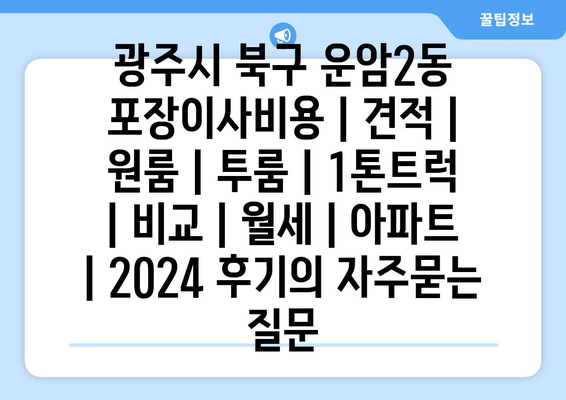 꿀팁정보

광주시 북구 운암2동 포장이사비용 | 견적 | 원룸 | 투룸 | 1톤트럭 | 비교 | 월세 | 아파트 | 2024 후기의 자주묻는 질문